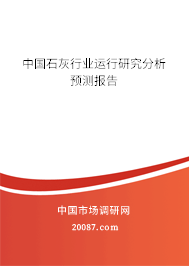 中国石灰行业运行研究分析预测报告

中国市场调研网

20087.com